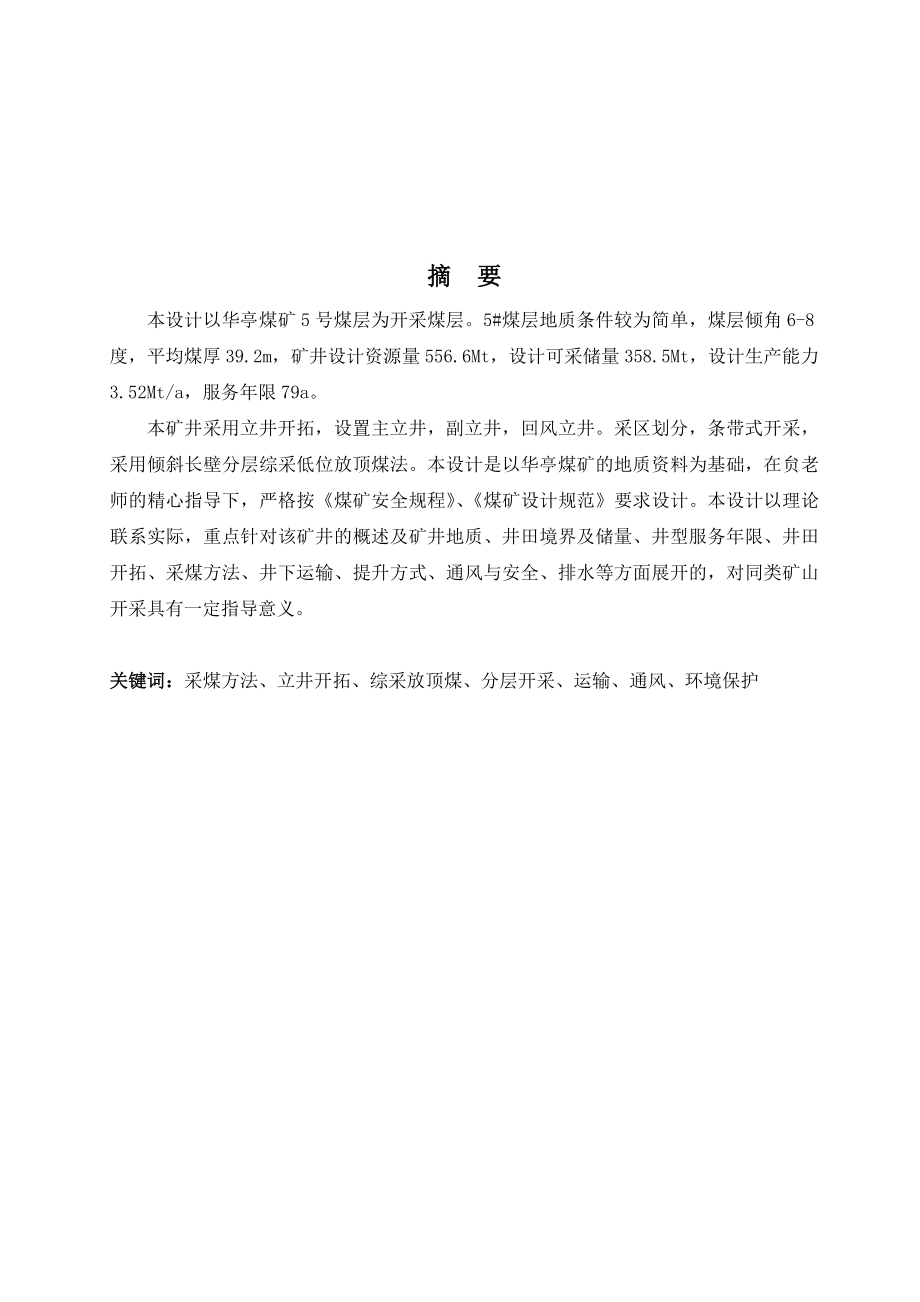 摘 要

本设计以华亭煤矿 5 号煤层为开采煤层。5#煤层地质条件较为简单，煤层倾角 6-8 度，平均煤厚 39.2m，矿井设计资源量 556.6Mt，设计可采储量 358.5Mt，设计生产能力 3.52Mt/a，服务年限 79a。

本矿井采用立井开拓，设置主立井，副立井，回风立井。采区划分，条带式开采，采用倾斜长壁分层综采低位放顶煤法。本设计是以华亭煤矿的地质资料为基础，在负老师的精心指导下，严格按《煤矿安全规程》、《煤矿设计规范》要求设计。本设计以理论联系实际，重点针对该矿井的概述及矿井地质、井田境界及储量、井型服务年限、井田开拓、采煤方法、井下运输、提升方式、通风与安全、排水等方面展开的，对同类矿山开采具有一定指导意义。

关键词：采煤方法、立井开拓、综采放顶煤、分层开采、运输、通风、环境保护